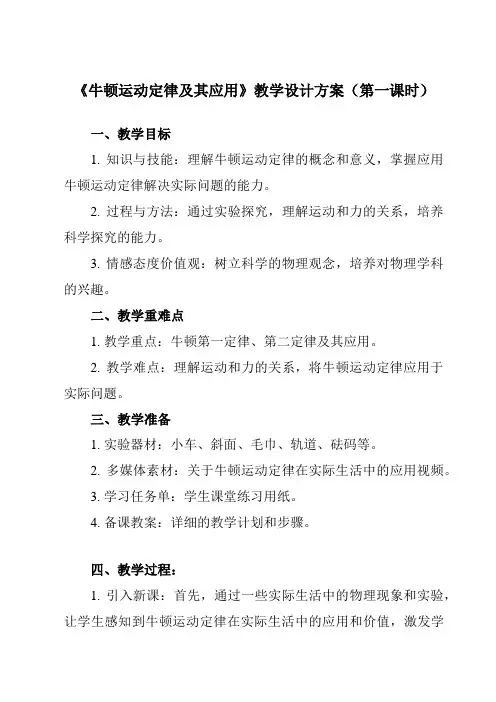 《牛顿运动定律及其应用》教学设计方案（第一课时）

一、教学目标

1. 知识与技能：理解牛顿运动定律的概念和意义，掌握应用牛顿运动定律解决实际问题的能力。

2. 过程与方法：通过实验探究，理解运动和力的关系，培养科学探究的能力。

3. 情感态度价值观：树立科学的物理观念，培养对物理学科的兴趣。

二、教学重难点

1. 教学重点：牛顿第一定律、第二定律及其应用。

2. 教学难点：理解运动和力的关系，将牛顿运动定律应用于实际问题。

三、教学准备

1. 实验器材：小车、斜面、毛巾、轨道、砝码等。

2. 多媒体素材：关于牛顿运动定律在实际生活中的应用视频。

3. 学习任务单：学生课堂练习用纸。

4. 备课教案：详细的教学计划和步骤。

四、教学过程：

1. 引入新课：首先，通过一些实际生活中的物理现象和实验，让学生感知到牛顿运动定律在实际生活中的应用和价值，激发学